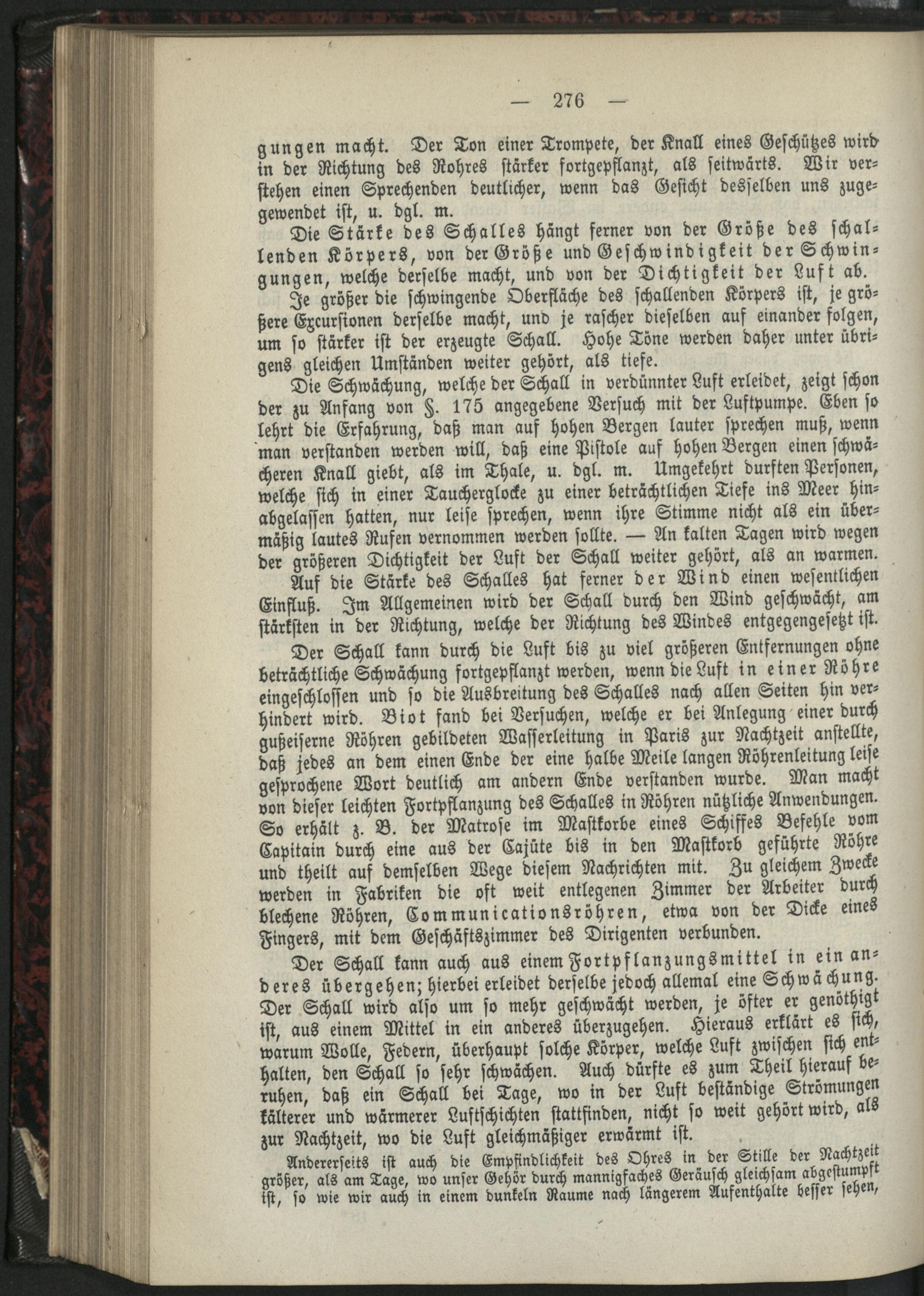 — 276 —

gungen macht. Der Ton einer Trompete, der Knall eines Geschützes wird in der Richtung des Rohres stärker fortgepflanzt, als seitwärts. Wir verstehen einen Sprechenden deutlicher, wenn das Gesicht desselben uns zugewendet ist, u. dgl. m.

Die Stärke des Schalles hängt ferner von der Größe des schallenden Körpers, von der Größe und Geschwindigkeit der Schwingungen, welche derselbe macht, und von der Dichtigkeit der Luft ab.

Je größer die schwingende Oberfläche des schallenden Körpers ist, je größere Excursionen derselbe macht, und je rascher dieselben auf einander folgen, um so stärker ist der erzeugte Schall. Hohe Töne werden daher unter übrigens gleichen Umständen weiter gehört, als tiefe.

Die Schwächung, welche der Schall in verdünnter Luft erleidet, zeigt schon der zu Anfang von §. 175 angegebene Versuch mit der Luftpumpe. Eben so lehrt die Erfahrung, daß man auf hohen Bergen lauter sprechen muß, wenn man verstanden werden will, daß eine Pistole auf hohen Bergen einen schwächeren Knall giebt, als im Thale, u. dgl. m. Umgekehrt durften Personen, welche sich in einer Taucherglocke zu einer beträchtlichen Tiefe ins Meer hinabgelassen hatten, nur leise sprechen, wenn ihre Stimme nicht als ein übermäßig lautes Rufen vernommen werden sollte. — An kalten Tagen wird wegen der größeren Dichtigkeit der Luft der Schall weiter gehört, als an warmen.

Auf die Stärke des Schalles hat ferner der Wind einen wesentlichen Einfluß. Im Allgemeinen wird der Schall durch den Wind geschwächt, am stärksten in der Richtung, welche der Richtung des Windes entgegengesetzt ist.

Der Schall kann durch die Luft bis zu viel größeren Entfernungen ohne beträchtliche Schwächung fortgepflanzt werden, wenn die Luft in einer Röhre eingeschlossen und so die Ausbreitung des Schalles nach allen Seiten hin verhindert wird. Biot fand bei Versuchen, welche er bei Anlegung einer durch gußeiserne Röhren gebildeten Wasserleitung in Paris zur Nachtzeit anstellte, daß jedes an dem einen Ende der eine halbe Meile langen Röhrenleitung leise gesprochene Wort deutlich am andern Ende verstanden wurde. Man macht von dieser leichten Fortpflanzung des Schalles in Röhren nützliche Anwendungen. So erhält z. B. der Matrose im Mastkorbe eines Schiffes Befehle vom Capitain durch eine aus der Cajüte bis in den Mastkorb geführte Röhre und theilt auf demselben Wege diesem Nachrichten mit. Zu gleichem Zwecke werden in Fabriken die oft weit entlegenen Zimmer der Arbeiter durch blechene Röhren, Communicationsröhren, etwa von der Dicke eines Fingers, mit dem Geschäftszimmer des Dirigenten verbunden.

Der Schall kann auch aus einem Fortpflanzungsmittel in ein anderes übergehen; hierbei erleidet derselbe jedoch allemal eine Schwächung. Der Schall wird also um so mehr geschwächt werden, je öfter er genöthigt ist, aus einem Mittel in ein anderes überzugehen. Hieraus erklärt es sich, warum Wolle, Federn, überhaupt solche Körper, welche Luft zwischen sich enthalten, den Schall so sehr schwächen. Auch dürfte es zum Theil hierauf beruhen, daß ein Schall bei Tage, wo in der Luft beständige Strömungen kälterer und wärmerer Luftschichten stattfinden, nicht so weit gehört wird, als zur Nachtzeit, wo die Luft gleichmäßiger erwärmt ist.

Andererseits ist auch die Empfindlichkeit des Ohres in der Stille der Nachtzeit größer, als am Tage, wo unser Gehör durch mannigfaches Geräusch gleichsam abgestumpft ist, so wie wir auch in einem dunkeln Raume nach längerem Aufenthalte besser sehen,